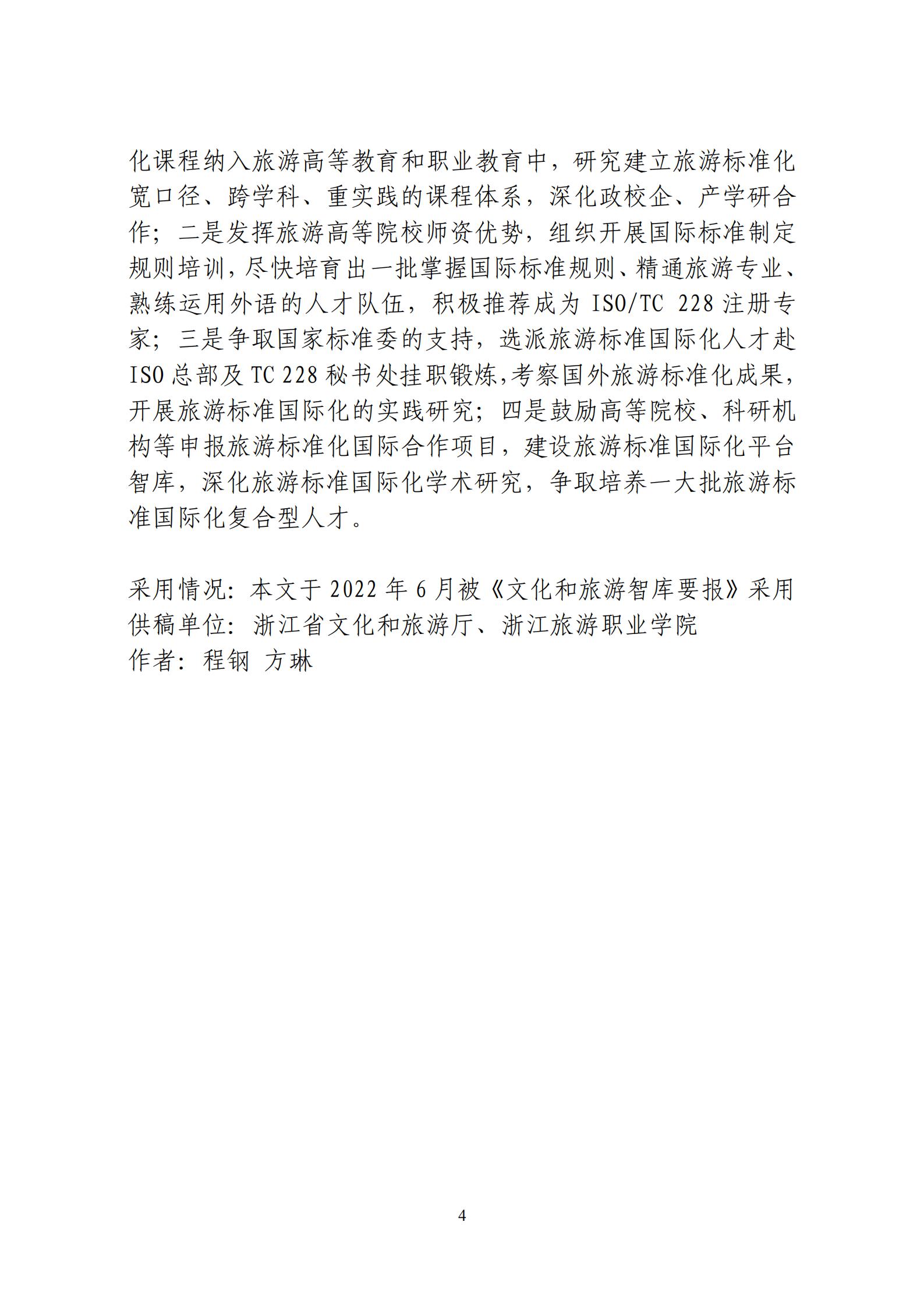 化课程纳入旅游高等教育和职业教育中，研究建立旅游标准化宽口径、跨学科、重实践的课程体系，深化政校企、产学研合作；二是发挥旅游高等院校师资优势，组织开展国际标准制定规则培训，尽快培育出一批掌握国际标准规则、精通旅游专业、熟练运用外语的人才队伍，积极推荐成为 ISO/TC 228 注册专家；三是争取国家标准委的支持，选派旅游标准国际化人才赴 ISO 总部及 TC 228 秘书处挂职锻炼，考察国外旅游标准化成果，开展旅游标准国际化的实践研究；四是鼓励高等院校、科研机构等申报旅游标准化国际合作项目，建设旅游标准国际化平台智库，深化旅游标准国际化学术研究，争取培养一大批旅游标准国际化复合型人才。

采用情况：本文于 2022 年 6 月被《文化和旅游智库要报》采用
供稿单位：浙江省文化和旅游厅、浙江旅游职业学院
作者：程钢 方琳

4